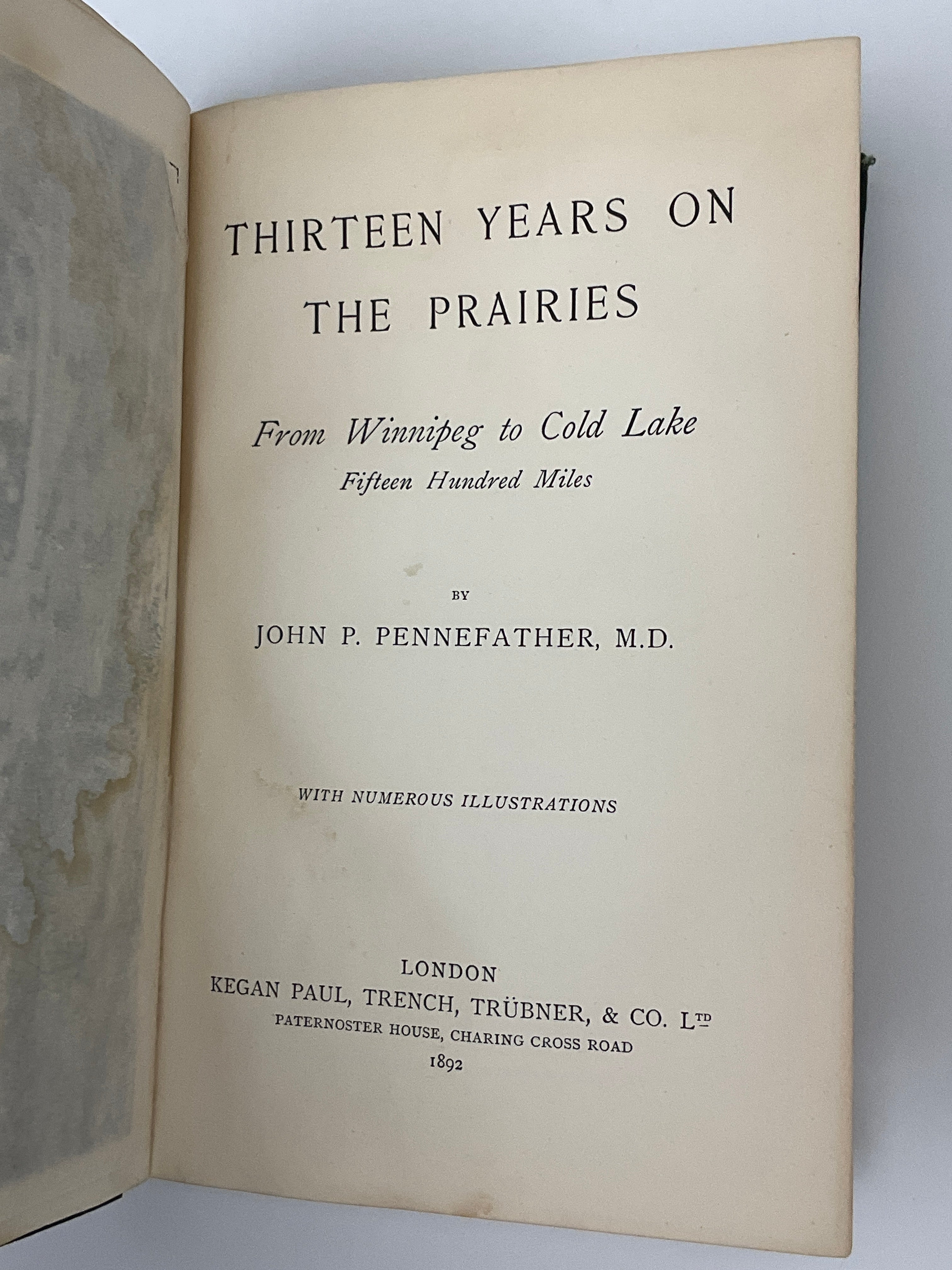 THIRTEEN YEARS ON
THE PRAIRIES

From Winnipeg to Cold Lake
Fifteen Hundred Miles

BY
JOHN P. PENNEFATHER, M.D.

WITH NUMEROUS ILLUSTRATIONS

LONDON
KEGAN PAUL, TRENCH, TRÜBNER, & CO. LTD
PATERNOSTER HOUSE, CHARING CROSS ROAD
1892